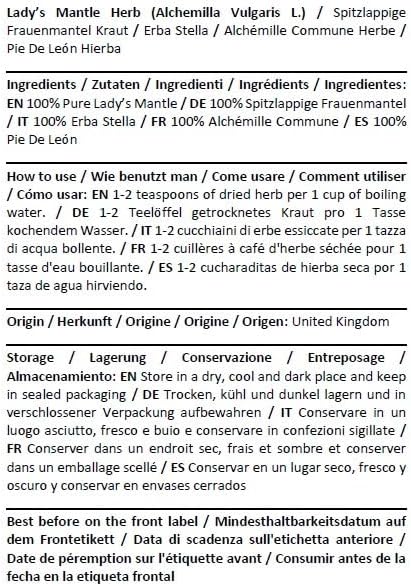 Lady's Mantle Herb (Alchemilla Vulgaris L.) / Spitzlappige Frauenmantel Kraut / Erba Stella / Alchémille Commune Herbe / Pie De León Hierba

Ingredients / Zutaten / Ingredienti / Ingrédients / Ingredientes: EN 100% Pure Lady's Mantle / DE 100% Spitzlappige Frauenmantel / IT 100% Erba Stella / FR 100% Alchémille Commune / ES 100% Pie De León

How to use / Wie benutzt man / Come usare / Comment utiliser / Cómo usar: EN 1-2 teaspoons of dried herb per 1 cup of boiling water. / DE 1-2 Teelöffel getrocknetes Kraut pro 1 Tasse kochendem Wasser. / IT 1-2 cucchiaini di erbe essiccate per 1 tazza di acqua bollente. / FR 1-2 cuillères à café d'herbe séchée pour 1 tasse d'eau bouillante. / ES 1-2 cucharaditas de hierba seca por 1 taza de agua hirviendo.

Origin / Herkunft / Origine / Origine / Origen: United Kingdom

Storage / Lagerung / Conservazione / Entreposage / Almacenamiento: EN Store in a dry, cool and dark place and keep in sealed packaging / DE Trocken, kühl und dunkel lagern und in verschlossener Verpackung aufbewahren / IT Conservare in un luogo asciutto, fresco e buio e conservare in confezioni sigillate / FR Conserver dans un endroit sec, frais et sombre et conserver dans un emballage scellé / ES Conservar en un lugar seco, fresco y oscuro y conservar en envases cerrados

Best before on the front label / Mindesthaltbarkeitsdatum auf dem Frontetikett / Data di scadenza sull'etichetta anteriore / Date de péremption sur l'étiquette avant / Consumir antes de la fecha en la etiqueta frontal